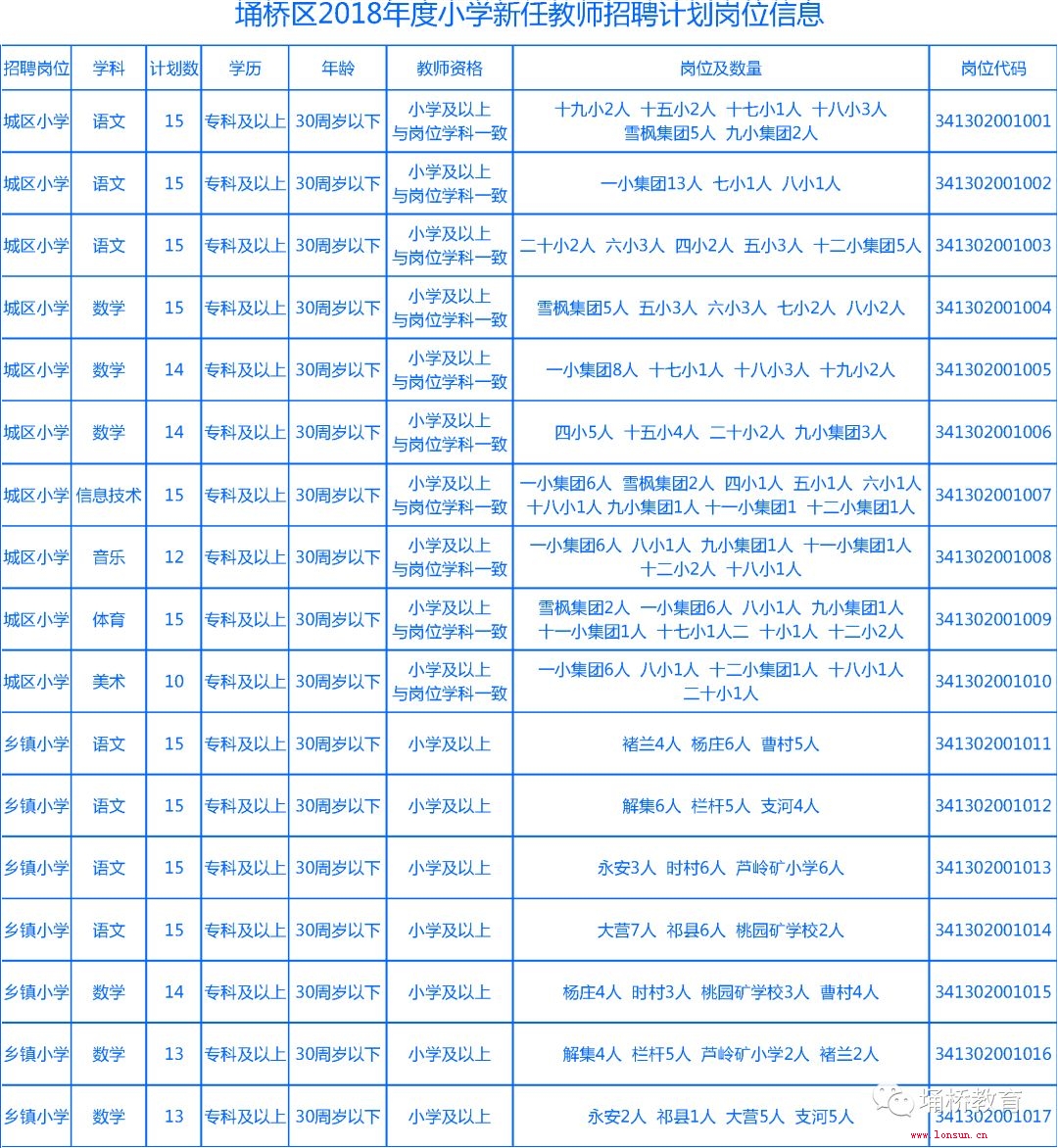 埇桥区2018年度小学新任教师招聘计划岗位信息

| 招聘岗位 | 学科 | 计划数 | 学历 | 年龄 | 教师资格 | 岗位及数量 | 岗位代码 |
|---|---|---|---|---|---|---|---|
| 城区小学 | 语文 | 15 | 专科及以上 | 30周岁以下 | 小学及以上 与岗位学科一致 | 十九小2人 十五小2人 十七小1人 十八小3人 雪枫集团5人 九小集团2人 | 341302001001 |
| 城区小学 | 语文 | 15 | 专科及以上 | 30周岁以下 | 小学及以上 与岗位学科一致 | 一小集团13人 七小1人 八小1人 | 341302001002 |
| 城区小学 | 语文 | 15 | 专科及以上 | 30周岁以下 | 小学及以上 与岗位学科一致 | 二十小2人 六小3人 四小2人 五小3人 十二小集团5人 | 341302001003 |
| 城区小学 | 数学 | 15 | 专科及以上 | 30周岁以下 | 小学及以上 与岗位学科一致 | 雪枫集团5人 五小3人 六小3人 七小2人 八小2人 | 341302001004 |
| 城区小学 | 数学 | 14 | 专科及以上 | 30周岁以下 | 小学及以上 与岗位学科一致 | 一小集团8人 十七小1人 十八小3人 十九小2人 | 341302001005 |
| 城区小学 | 数学 | 14 | 专科及以上 | 30周岁以下 | 小学及以上 与岗位学科一致 | 四小5人 十五小4人 二十小2人 九小集团3人 | 341302001006 |
| 城区小学 | 信息技术 | 15 | 专科及以上 | 30周岁以下 | 小学及以上 与岗位学科一致 | 一小集团6人 雪枫集团2人 四小1人 五小1人 六小1人 十八小1人 九小集团1人 十一小集团1 十二小集团1人 | 341302001007 |
| 城区小学 | 音乐 | 12 | 专科及以上 | 30周岁以下 | 小学及以上 与岗位学科一致 | 一小集团6人 八小1人 九小集团1人 十一小集团1人 十二小2人 十八小1人 | 341302001008 |
| 城区小学 | 体育 | 15 | 专科及以上 | 30周岁以下 | 小学及以上 与岗位学科一致 | 雪枫集团2人 一小集团6人 八小1人 九小集团1人 十一小集团1人 十七小1人二 十小1人 十二小2人 | 341302001009 |
| 城区小学 | 美术 | 10 | 专科及以上 | 30周岁以下 | 小学及以上 与岗位学科一致 | 一小集团6人 八小1人 十二小集团1人 十八小1人 二十小1人 | 341302001010 |
| 乡镇小学 | 语文 | 15 | 专科及以上 | 30周岁以下 | 小学及以上 | 褚兰4人 杨庄6人 曹村5人 | 341302001011 |
| 乡镇小学 | 语文 | 15 | 专科及以上 | 30周岁以下 | 小学及以上 | 解集6人 栏杆5人 支河4人 | 341302001012 |
| 乡镇小学 | 语文 | 15 | 专科及以上 | 30周岁以下 | 小学及以上 | 永安3人 时村6人 芦岭矿小学6人 | 341302001013 |
| 乡镇小学 | 语文 | 15 | 专科及以上 | 30周岁以下 | 小学及以上 | 大营7人 祁县6人 桃园矿学校2人 | 341302001014 |
| 乡镇小学 | 数学 | 14 | 专科及以上 | 30周岁以下 | 小学及以上 | 杨庄4人 时村3人 桃园矿学校3人 曹村4人 | 341302001015 |
| 乡镇小学 | 数学 | 13 | 专科及以上 | 30周岁以下 | 小学及以上 | 解集4人 栏杆5人 芦岭矿小学2人 褚兰2人 | 341302001016 |
| 乡镇小学 | 数学 | 13 | 专科及以上 | 30周岁以下 | 小学及以上 | 永安2人 祁县1人 大营5人 支河5人 | 341302001017 |

埇桥教育
www.lonsun.cn